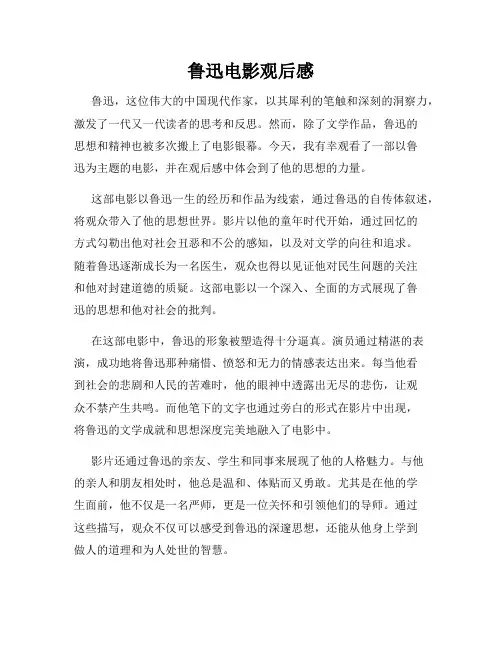 鲁迅电影观后感

鲁迅，这位伟大的中国现代作家，以其犀利的笔触和深刻的洞察力，激发了一代又一代读者的思考和反思。然而，除了文学作品，鲁迅的思想和精神也被多次搬上了电影银幕。今天，我有幸观看了一部以鲁迅为主题的电影，并在观后感中体会到了他的思想的力量。

这部电影以鲁迅一生的经历和作品为线索，通过鲁迅的自传体叙述，将观众带入了他的思想世界。影片以他的童年时代开始，通过回忆的方式勾勒出他对社会丑恶和不公的感知，以及对文学的向往和追求。随着鲁迅逐渐成长为一名医生，观众也得以见证他对民生问题的关注和他对封建道德的质疑。这部电影以一个深入、全面的方式展现了鲁迅的思想和他对社会的批判。

在这部电影中，鲁迅的形象被塑造得十分逼真。演员通过精湛的表演，成功地将鲁迅那种痛惜、愤怒和无力的情感表达出来。每当他看到社会的悲剧和人民的苦难时，他的眼神中透露出无尽的悲伤，让观众不禁产生共鸣。而他笔下的文字也通过旁白的形式在影片中出现，将鲁迅的文学成就和思想深度完美地融入了电影中。

影片还通过鲁迅的亲友、学生和同事来展现了他的人格魅力。与他的亲人和朋友相处时，他总是温和、体贴而又勇敢。尤其是在他的学生面前，他不仅是一名严师，更是一位关怀和引领他们的导师。通过这些描写，观众不仅可以感受到鲁迅的深邃思想，还能从他身上学到做人的道理和为人处世的智慧。